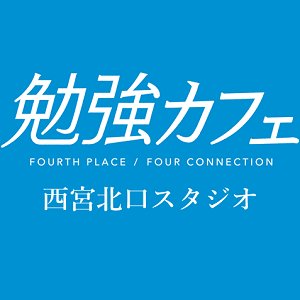 勉強カフェ
FOURTH PLACE / FOUR CONNECTION
西宮北口スタジオ